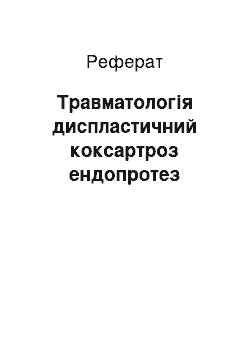 Реферат

Травматологія диспластичний коксартроз ендопротез